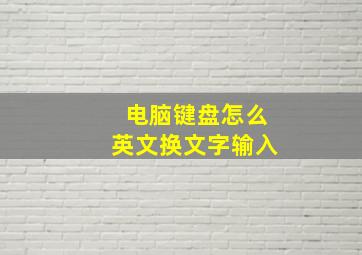 电脑键盘怎么
英文换文字输入